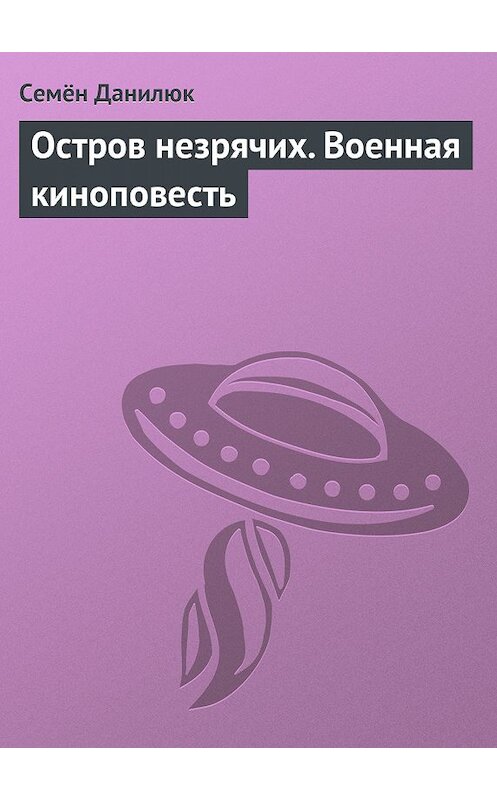 Семён Данилюк

Остров незрячих. Военная киноповесть